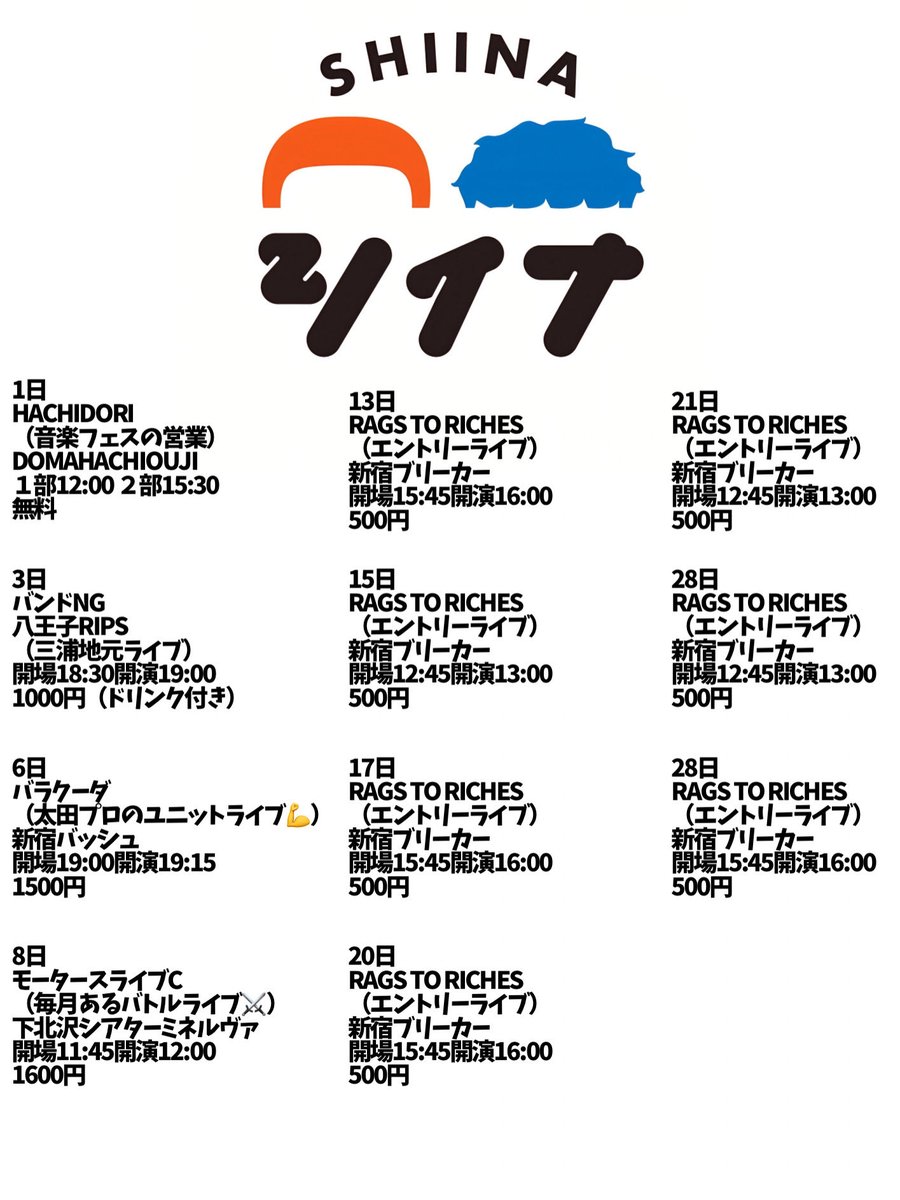 SHIINA

シイナ

1日
HACHIDORI
（音楽フェスの営業）
DOMAHACHIOUJI
１部12:00 ２部15:30
無料

3日
バンドNG
八王子RIPS
（三浦地元ライブ）
開場18:30開演19:00
1000円（ドリンク付き）

6日
バラクーダ
（太田プロのユニットライブ💪）
新宿バッシュ
開場19:00開演19:15
1500円

8日
モータースライブC
（毎月あるバトルライブ⚔️）
下北沢シアターミネルヴァ
開場11:45開演12:00
1600円

13日
RAGS TO RICHES
（エントリーライブ）
新宿ブリーカー
開場15:45開演16:00
500円

15日
RAGS TO RICHES
（エントリーライブ）
新宿ブリーカー
開場12:45開演13:00
500円

17日
RAGS TO RICHES
（エントリーライブ）
新宿ブリーカー
開場15:45開演16:00
500円

20日
RAGS TO RICHES
（エントリーライブ）
新宿ブリーカー
開場15:45開演16:00
500円

21日
RAGS TO RICHES
（エントリーライブ）
新宿ブリーカー
開場12:45開演13:00
500円

28日
RAGS TO RICHES
（エントリーライブ）
新宿ブリーカー
開場12:45開演13:00
500円

28日
RAGS TO RICHES
（エントリーライブ）
新宿ブリーカー
開場15:45開演16:00
500円